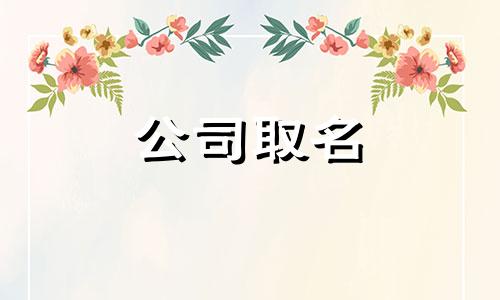 公司取名